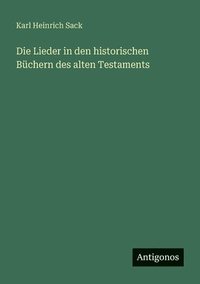 Karl Heinrich Sack

Die Lieder in den historischen Büchern des alten Testaments

Antigonos